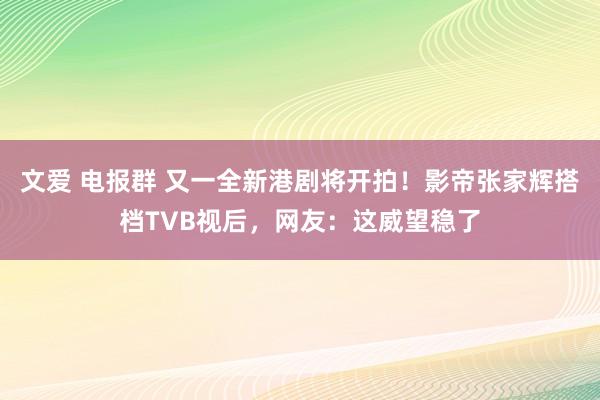 文爱 电报群 又一全新港剧将开拍！影帝张家辉搭档TVB视后，网友：这威望稳了